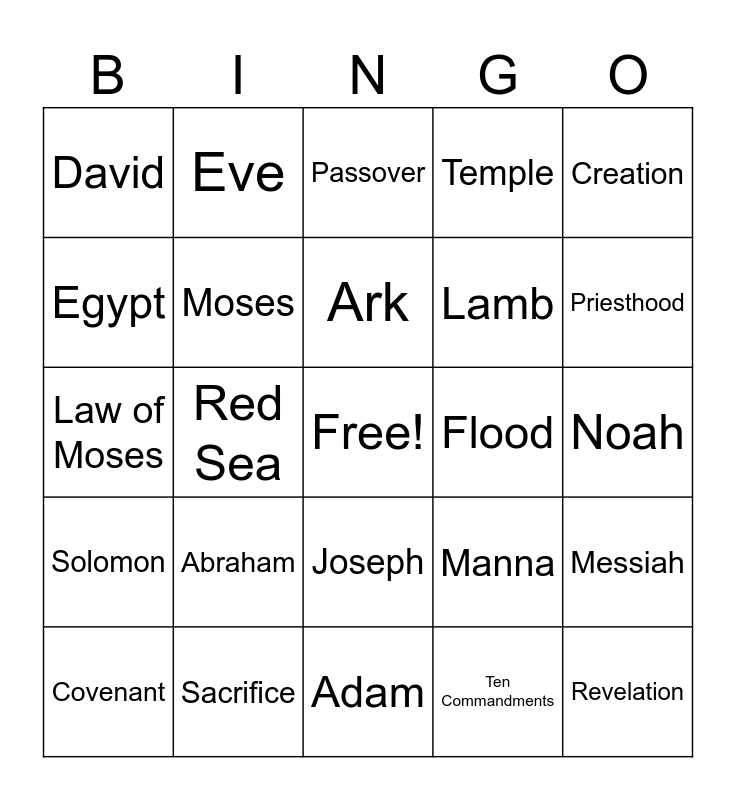 | B | I | N | G | O |
|---|---|---|---|---|
| David | Eve | Passover | Temple | Creation |
| Egypt | Moses | Ark | Lamb | Priesthood |
| Law of Moses | Red Sea | Free! | Flood | Noah |
| Solomon | Abraham | Joseph | Manna | Messiah |
| Covenant | Sacrifice | Adam | Ten Commandments | Revelation |